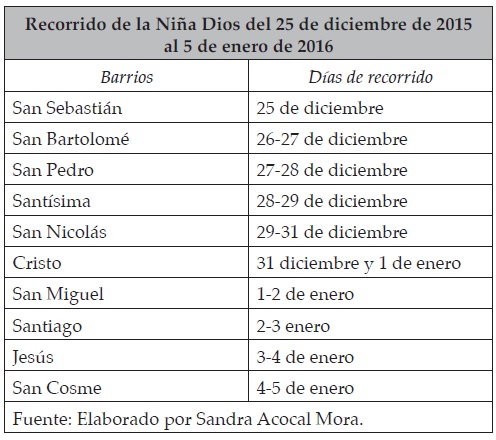 Recorrido de la Niña Dios del 25 de diciembre de 2015 al 5 de enero de 2016

| Barrios | Días de recorrido |
|---|---|
| San Sebastián | 25 de diciembre |
| San Bartolomé | 26-27 de diciembre |
| San Pedro | 27-28 de diciembre |
| Santísima | 28-29 de diciembre |
| San Nicolás | 29-31 de diciembre |
| Cristo | 31 diciembre y 1 de enero |
| San Miguel | 1-2 de enero |
| Santiago | 2-3 enero |
| Jesús | 3-4 de enero |
| San Cosme | 4-5 de enero |

Fuente: Elaborado por Sandra Acocal Mora.